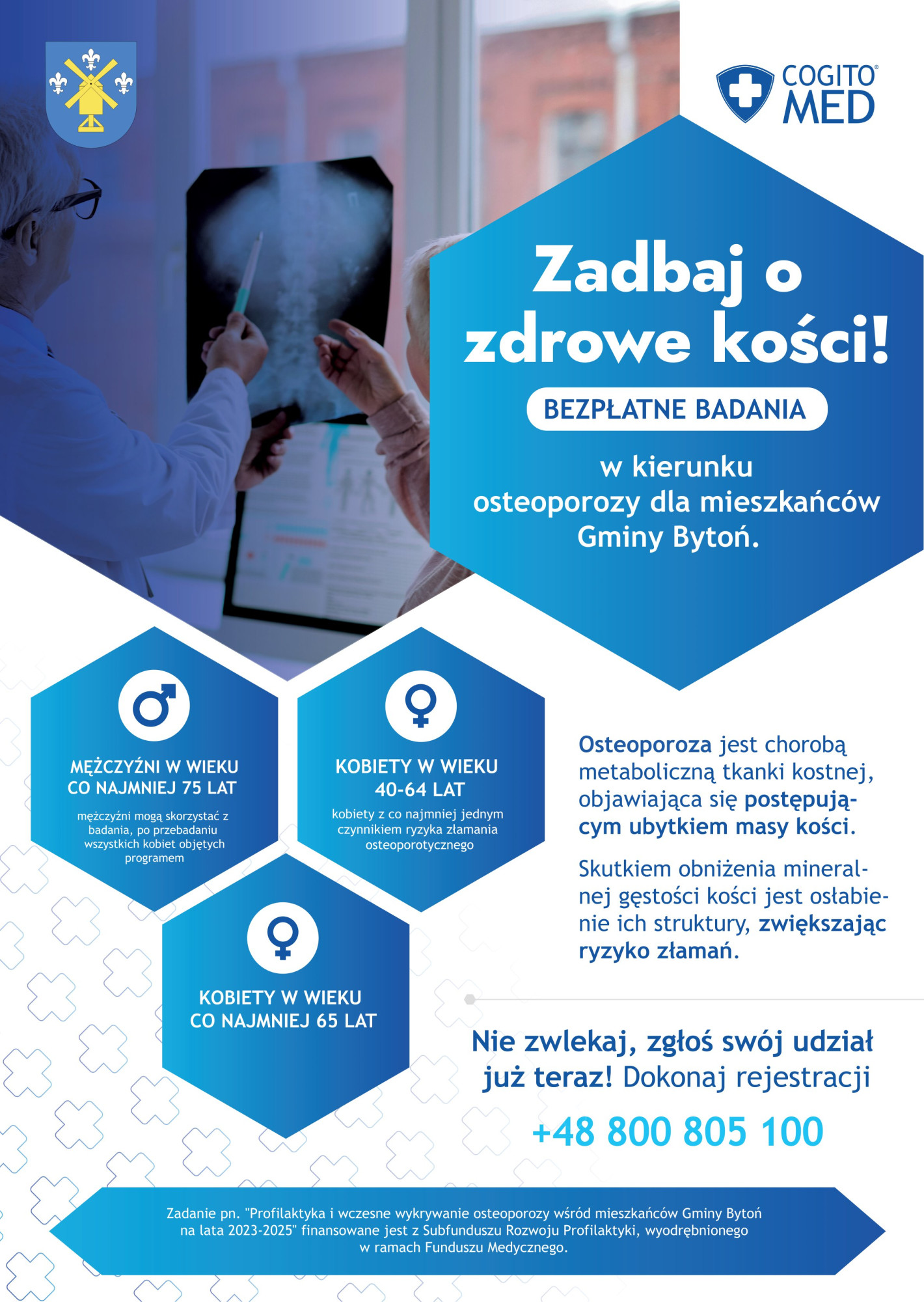 COGITO® MED

Zadbaj o zdrowe kości!

BEZPŁATNE BADANIA

w kierunku osteoporozy dla mieszkańców Gminy Bytoń.

MĘŻCZYŹNI W WIEKU CO NAJMNIEJ 75 LAT

mężczyźni mogą skorzystać z badania, po przebadaniu wszystkich kobiet objętych programem

KOBIETY W WIEKU 40-64 LAT

kobiety z co najmniej jednym czynnikiem ryzyka złamania osteoporotycznego

KOBIETY W WIEKU CO NAJMNIEJ 65 LAT

Osteoporoza jest chorobą metaboliczną tkanki kostnej, objawiająca się postępującym ubytkiem masy kości.

Skutkiem obniżenia mineralnej gęstości kości jest osłabienie ich struktury, zwiększając ryzyko złamań.

Nie zwlekaj, zgłoś swój udział już teraz! Dokonaj rejestracji

+48 800 805 100

Zadanie pn. "Profilaktyka i wczesne wykrywanie osteoporozy wśród mieszkańców Gminy Bytoń na lata 2023-2025" finansowane jest z Subfunduszu Rozwoju Profilaktyki, wyodrębnionego w ramach Funduszu Medycznego.